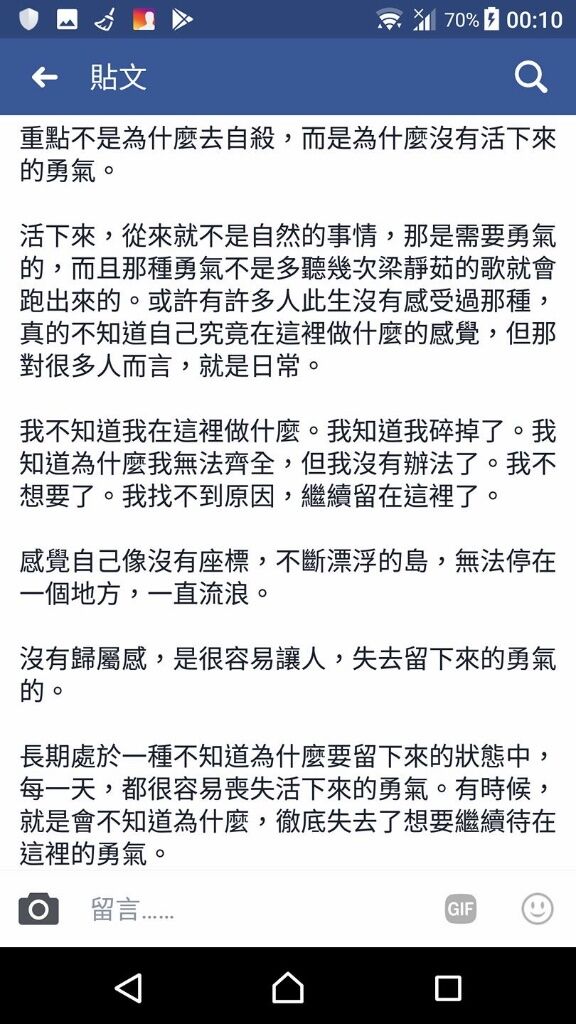 70% 00:10

貼文

重點不是為什麼去自殺，而是為什麼沒有活下來的勇氣。

活下來，從來就不是自然的事情，那是需要勇氣的，而且那種勇氣不是多聽幾次梁靜茹的歌就會跑出來的。或許有許多人此生沒有感受過那種，真的不知道自己究竟在這裡做什麼的感覺，但那對很多人而言，就是日常。

我不知道我在這裡做什麼。我知道我碎掉了。我知道為什麼我無法齊全，但我沒有辦法了。我不想要了。我找不到原因，繼續留在這裡了。

感覺自己像沒有座標，不斷漂浮的島，無法停在一個地方，一直流浪。

沒有歸屬感，是很容易讓人，失去留下來的勇氣的。

長期處於一種不知道為什麼要留下來的狀態中，每一天，都很容易喪失活下來的勇氣。有時候，就是會不知道為什麼，徹底失去了想要繼續待在這裡的勇氣。

留言......

GIF